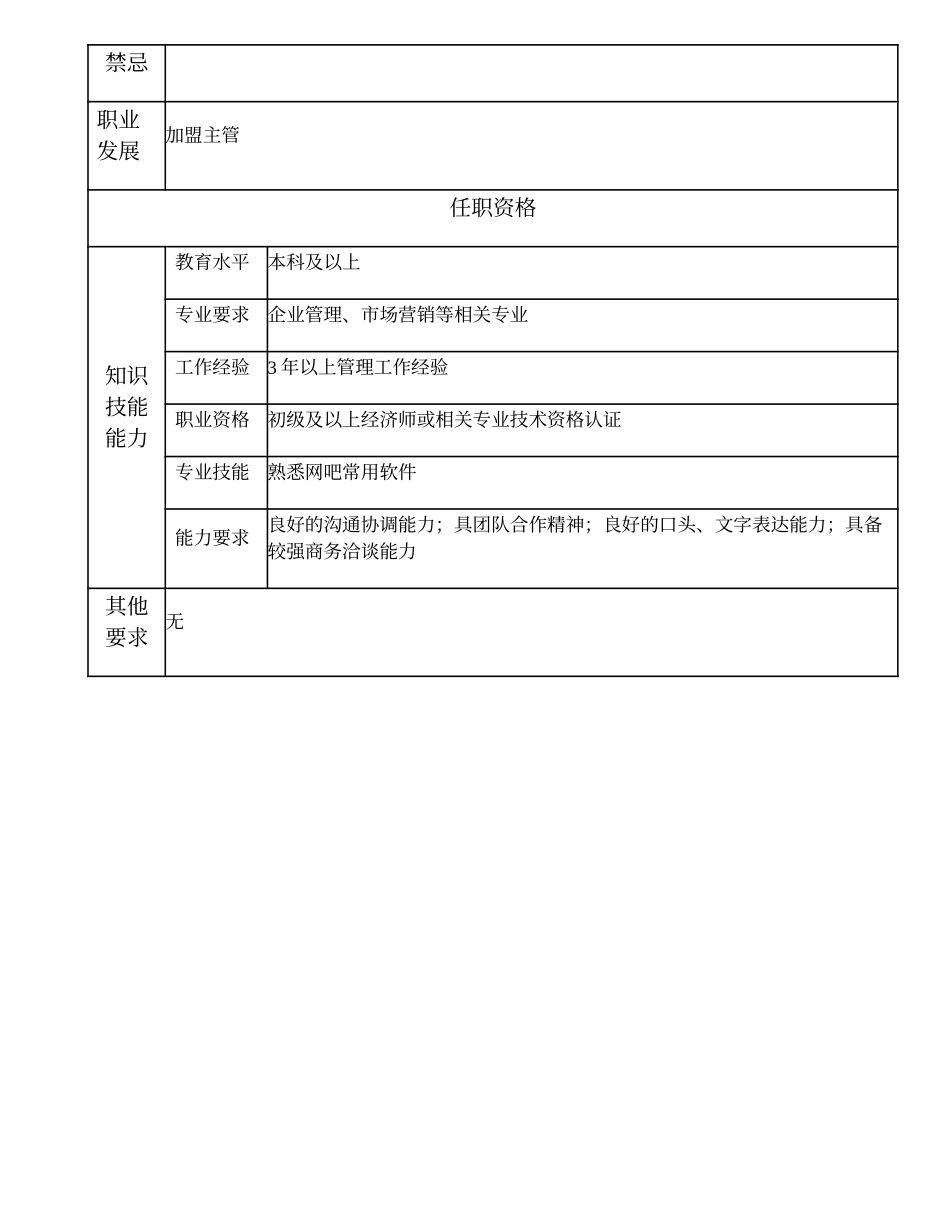 | 禁忌 | | |
|---|---|---|
| 职业发展 | 加盟主管 | |
| 任职资格 | | |
| 知识技能能力 | 教育水平 | 本科及以上 |
| | 专业要求 | 企业管理、市场营销等相关专业 |
| | 工作经验 | 3 年以上管理工作经验 |
| | 职业资格 | 初级及以上经济师或相关专业技术资格认证 |
| | 专业技能 | 熟悉网吧常用软件 |
| | 能力要求 | 良好的沟通协调能力；具团队合作精神；良好的口头、文字表达能力；具备较强商务洽谈能力 |
| 其他要求 | 无 | |